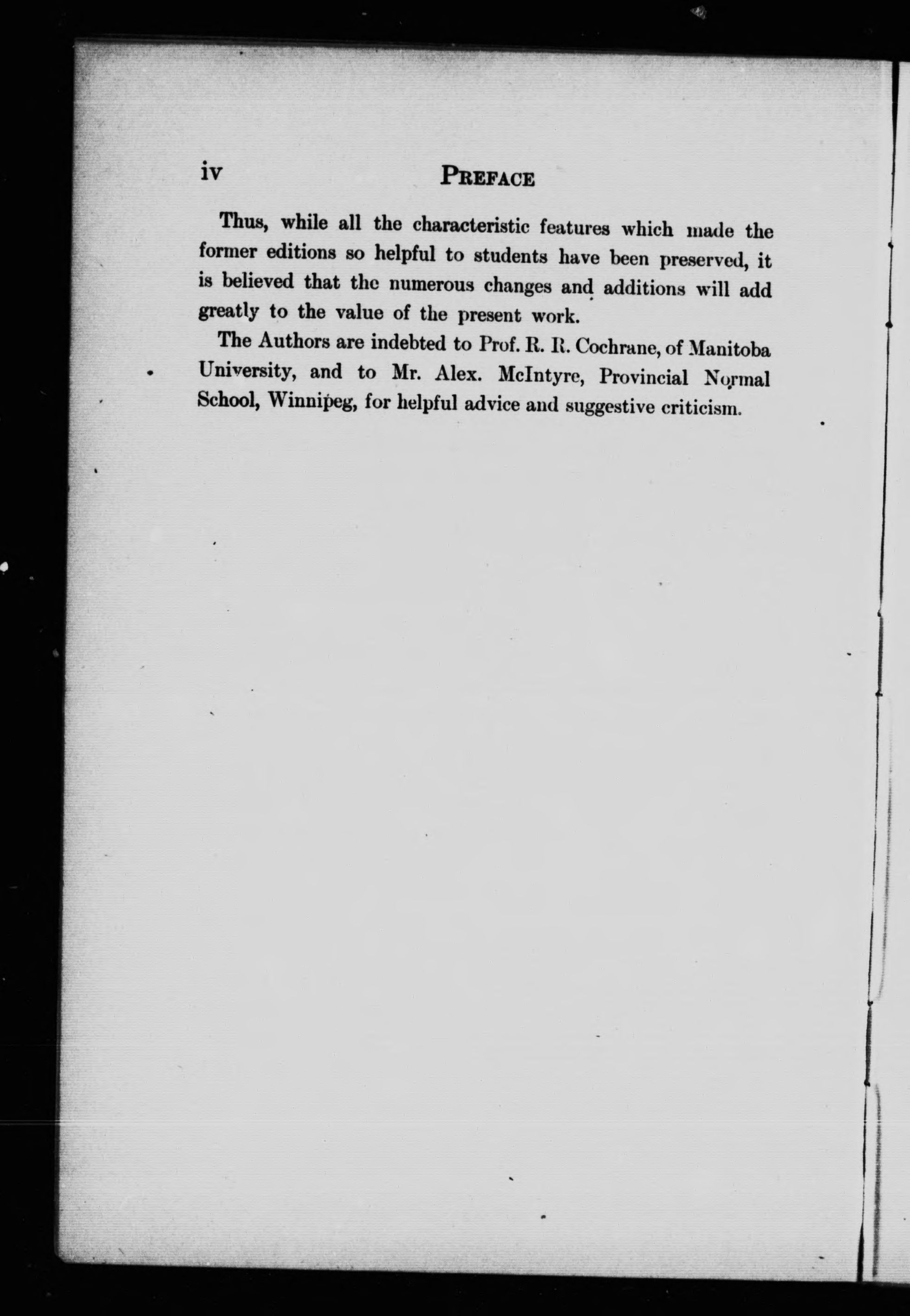 iv PREFACE

Thus, while all the characteristic features which made the former editions so helpful to students have been preserved, it is believed that the numerous changes and additions will add greatly to the value of the present work.

The Authors are indebted to Prof. R. R. Cochrane, of Manitoba University, and to Mr. Alex. McIntyre, Provincial Normal School, Winnipeg, for helpful advice and suggestive criticism.